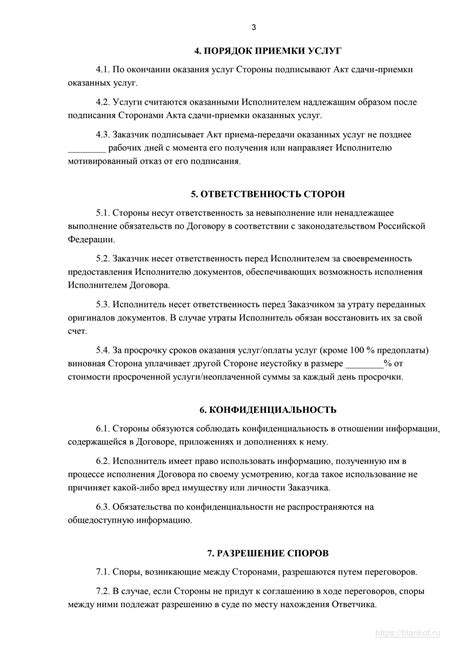 3

4. ПОРЯДОК ПРИЕМКИ УСЛУГ

4.1. По окончании оказания услуг Стороны подписывают Акт сдачи-приемки оказанных услуг.

4.2. Услуги считаются оказанными Исполнителем надлежащим образом после подписания Сторонами Акта сдачи-приемки оказанных услуг.

4.3. Заказчик подписывает Акт приема-передачи оказанных услуг не позднее ________ рабочих дней с момента его получения или направляет Исполнителю мотивированный отказ от его подписания.

5. ОТВЕТСТВЕННОСТЬ СТОРОН

5.1. Стороны несут ответственность за невыполнение или ненадлежащее выполнение обязательств по Договору в соответствии с законодательством Российской Федерации.

5.2. Заказчик несет ответственность перед Исполнителем за своевременность предоставления Исполнителю документов, обеспечивающих возможность исполнения Исполнителем Договора.

5.3. Исполнитель несет ответственность перед Заказчиком за утрату переданных оригиналов документов. В случае утраты Исполнитель обязан восстановить их за свой счет.

5.4. За просрочку сроков оказания услуг/оплаты услуг (кроме 100 % предоплаты) виновная Сторона уплачивает другой Стороне неустойку в размере ________% от стоимости просроченной услуги/неоплаченной суммы за каждый день просрочки.

6. КОНФИДЕНЦИАЛЬНОСТЬ

6.1. Стороны обязуются соблюдать конфиденциальность в отношении информации, содержащейся в Договоре, приложениях и дополнениях к нему.

6.2. Исполнитель имеет право использовать информацию, полученную им в процессе исполнения Договора по своему усмотрению, когда такое использование не причиняет какой-либо вред имуществу или личности Заказчика.

6.3. Обязательства по конфиденциальности не распространяются на общедоступную информацию.

7. РАЗРЕШЕНИЕ СПОРОВ

7.1. Споры, возникающие между Сторонами, разрешаются путем переговоров.

7.2. В случае, если Стороны не придут к соглашению в ходе переговоров, споры между ними подлежат разрешению в суде по месту нахождения Ответчика.

https://blankof.ru